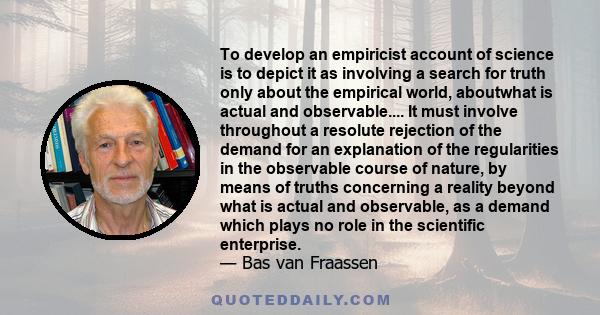 To develop an empiricist account of science is to depict it as involving a search for truth only about the empirical world, aboutwhat is actual and observable.... It must involve throughout a resolute rejection of the demand for an explanation of the regularities in the observable course of nature, by means of truths concerning a reality beyond what is actual and observable, as a demand which plays no role in the scientific enterprise.
— Bas van Fraassen

QUOTEDDAILY.COM